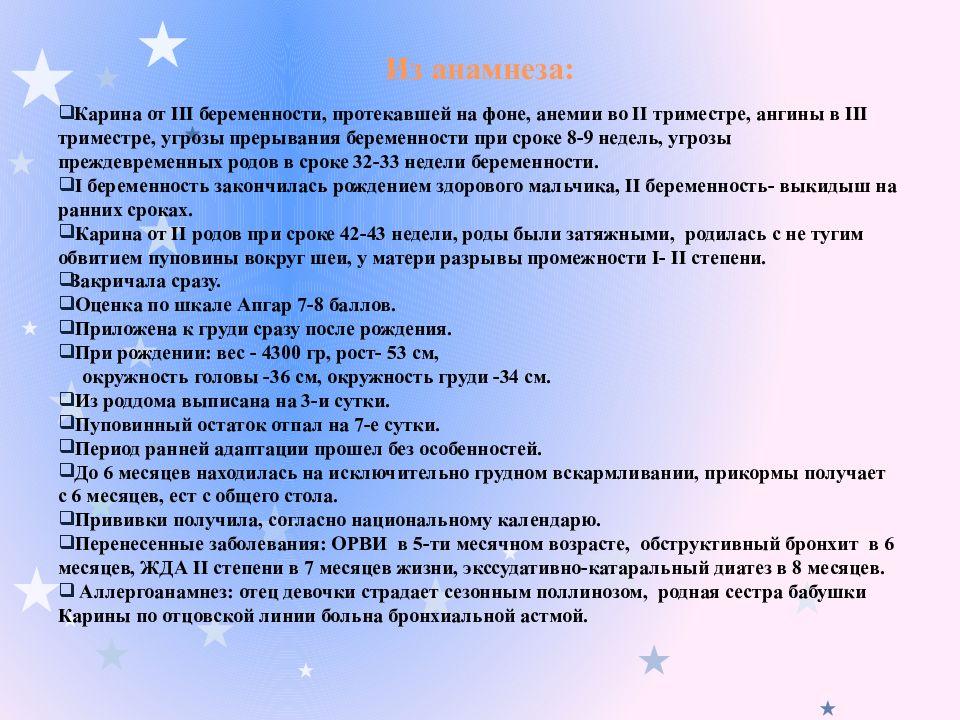 Из анамнеза:

❑Карина от III беременности, протекавшей на фоне, анемии во II триместре, ангины в III триместре, угрозы прерывания беременности при сроке 8-9 недель, угрозы преждевременных родов в сроке 32-33 недели беременности.
❑I беременность закончилась рождением здорового мальчика, II беременность- выкидыш на ранних сроках.
❑Карина от II родов при сроке 42-43 недели, роды были затяжными, родилась с не тугим обвитием пуповины вокруг шеи, у матери разрывы промежности I- II степени.
❑Закричала сразу.
❑Оценка по шкале Апгар 7-8 баллов.
❑Приложена к груди сразу после рождения.
❑При рождении: вес - 4300 гр, рост- 53 см,
окружность головы -36 см, окружность груди -34 см.
❑Из роддома выписана на 3-и сутки.
❑Пуповинный остаток отпал на 7-е сутки.
❑Период ранней адаптации прошел без особенностей.
❑До 6 месяцев находилась на исключительно грудном вскармливании, прикормы получает с 6 месяцев, ест с общего стола.
❑Прививки получила, согласно национальному календарю.
❑Перенесенные заболевания: ОРВИ в 5-ти месячном возрасте, обструктивный бронхит в 6 месяцев, ЖДА II степени в 7 месяцев жизни, экссудативно-катаральный диатез в 8 месяцев.
❑ Аллергоанамнез: отец девочки страдает сезонным поллинозом, родная сестра бабушки Карины по отцовской линии больна бронхиальной астмой.